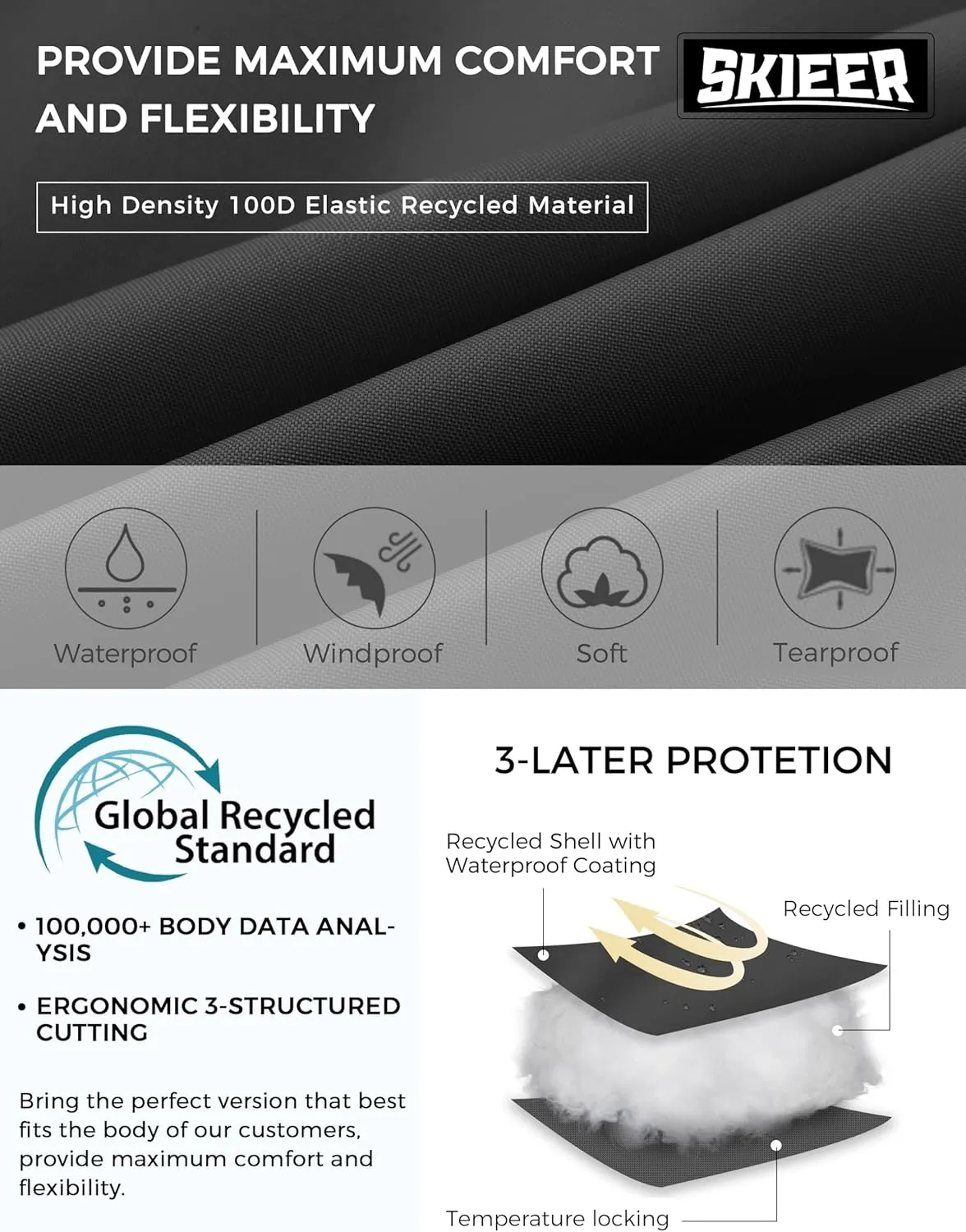 PROVIDE MAXIMUM COMFORT AND FLEXIBILITY

SKIEER

High Density 100D Elastic Recycled Material

Waterproof

Windproof

Soft

Tearproof

Global Recycled Standard

• 100,000+ BODY DATA ANALYSIS

• ERGONOMIC 3-STRUCTURED CUTTING

Bring the perfect version that best fits the body of our customers, provide maximum comfort and flexibility.

3-LATER PROTETION

Recycled Shell with Waterproof Coating

Recycled Filling

Temperature locking